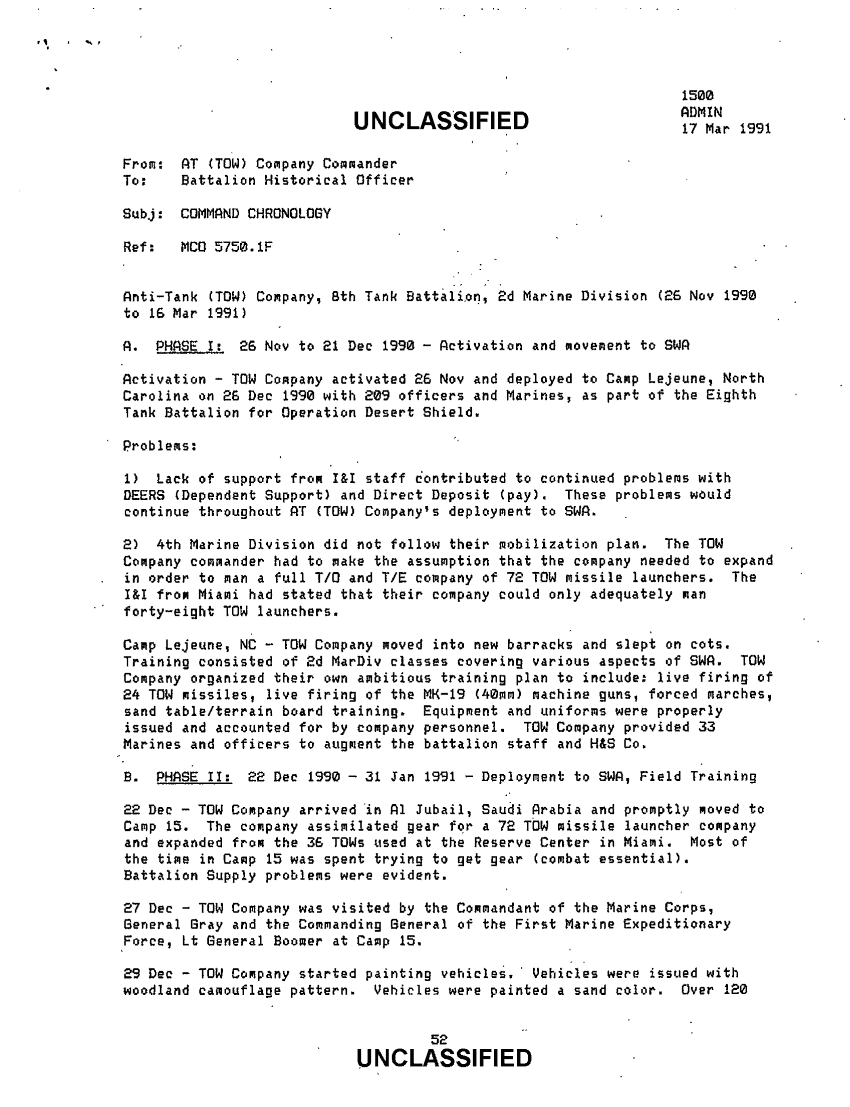 1500
ADMIN
17 Mar 1991

UNCLASSIFIED

From: AT (TOW) Company Commander
To: Battalion Historical Officer

Subj: COMMAND CHRONOLOGY

Ref: MCO 5750.1F

Anti-Tank (TOW) Company, 8th Tank Battalion, 2d Marine Division (26 Nov 1990 to 16 Mar 1991)

A. PHASE I: 26 Nov to 21 Dec 1990 - Activation and movement to SWA

Activation - TOW Company activated 26 Nov and deployed to Camp Lejeune, North Carolina on 26 Dec 1990 with 209 officers and Marines, as part of the Eighth Tank Battalion for Operation Desert Shield.

Problems:

1) Lack of support from I&I staff contributed to continued problems with DEERS (Dependent Support) and Direct Deposit (pay). These problems would continue throughout AT (TOW) Company's deployment to SWA.

2) 4th Marine Division did not follow their mobilization plan. The TOW Company commander had to make the assumption that the company needed to expand in order to man a full T/O and T/E company of 72 TOW missile launchers. The I&I from Miami had stated that their company could only adequately man forty-eight TOW launchers.

Camp Lejeune, NC - TOW Company moved into new barracks and slept on cots. Training consisted of 2d MarDiv classes covering various aspects of SWA. TOW Company organized their own ambitious training plan to include: live firing of 24 TOW missiles, live firing of the MK-19 (40mm) machine guns, forced marches, sand table/terrain board training. Equipment and uniforms were properly issued and accounted for by company personnel. TOW Company provided 33 Marines and officers to augment the battalion staff and H&S Co.

B. PHASE II: 22 Dec 1990 - 31 Jan 1991 - Deployment to SWA, Field Training

22 Dec - TOW Company arrived in Al Jubail, Saudi Arabia and promptly moved to Camp 15. The company assimilated gear for a 72 TOW missile launcher company and expanded from the 36 TOWs used at the Reserve Center in Miami. Most of the time in Camp 15 was spent trying to get gear (combat essential). Battalion Supply problems were evident.

27 Dec - TOW Company was visited by the Commandant of the Marine Corps, General Gray and the Commanding General of the First Marine Expeditionary Force, Lt General Boomer at Camp 15.

29 Dec - TOW Company started painting vehicles. Vehicles were issued with woodland camouflage pattern. Vehicles were painted a sand color. Over 120

52
UNCLASSIFIED